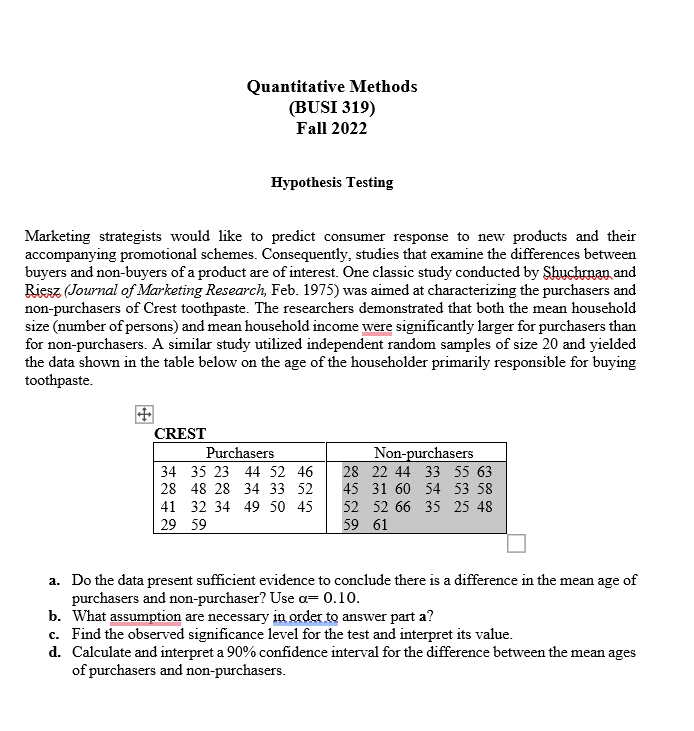 Quantitative Methods
(BUSI 319)
Fall 2022

Hypothesis Testing

Marketing strategists would like to predict consumer response to new products and their accompanying promotional schemes. Consequently, studies that examine the differences between buyers and non-buyers of a product are of interest. One classic study conducted by Shuchrnan and Riesz (Journal of Marketing Research, Feb. 1975) was aimed at characterizing the purchasers and non-purchasers of Crest toothpaste. The researchers demonstrated that both the mean household size (number of persons) and mean household income were significantly larger for purchasers than for non-purchasers. A similar study utilized independent random samples of size 20 and yielded the data shown in the table below on the age of the householder primarily responsible for buying toothpaste.

CREST

| Purchasers | Non-purchasers |
|---|---|
| 34 35 23 44 52 46 | 28 22 44 33 55 63 |
| 28 48 28 34 33 52 | 45 31 60 54 53 58 |
| 41 32 34 49 50 45 | 52 52 66 35 25 48 |
| 29 59 | 59 61 |

a. Do the data present sufficient evidence to conclude there is a difference in the mean age of purchasers and non-purchaser? Use $\alpha = 0.10$.
b. What assumption are necessary in order to answer part a?
c. Find the observed significance level for the test and interpret its value.
d. Calculate and interpret a 90% confidence interval for the difference between the mean ages of purchasers and non-purchasers.